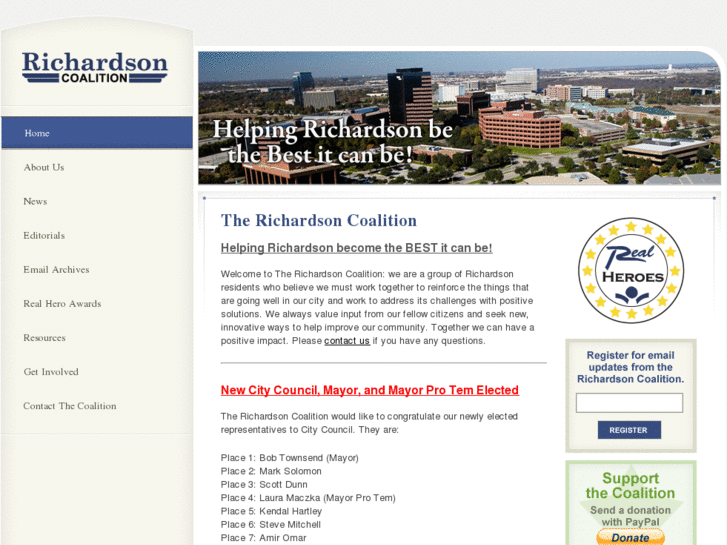 Richardson
COALITION

Home
About Us
News
Editorials
Email Archives
Real Hero Awards
Resources
Get Involved
Contact The Coalition

Helping Richardson be the Best it can be!

The Richardson Coalition

Helping Richardson become the BEST it can be!

Welcome to The Richardson Coalition: we are a group of Richardson residents who believe we must work together to reinforce the things that are going well in our city and work to address its challenges with positive solutions. We always value input from our fellow citizens and seek new, innovative ways to help improve our community. Together we can have a positive impact. Please contact us if you have any questions.

New City Council, Mayor, and Mayor Pro Tem Elected

The Richardson Coalition would like to congratulate our newly elected representatives to City Council. They are:

Place 1: Bob Townsend (Mayor)
Place 2: Mark Solomon
Place 3: Scott Dunn
Place 4: Laura Maczka (Mayor Pro Tem)
Place 5: Kendal Hartley
Place 6: Steve Mitchell
Place 7: Amir Omar

Real HEROES

Register for email updates from the Richardson Coalition.

REGISTER

Support the Coalition
Send a donation with PayPal
Donate